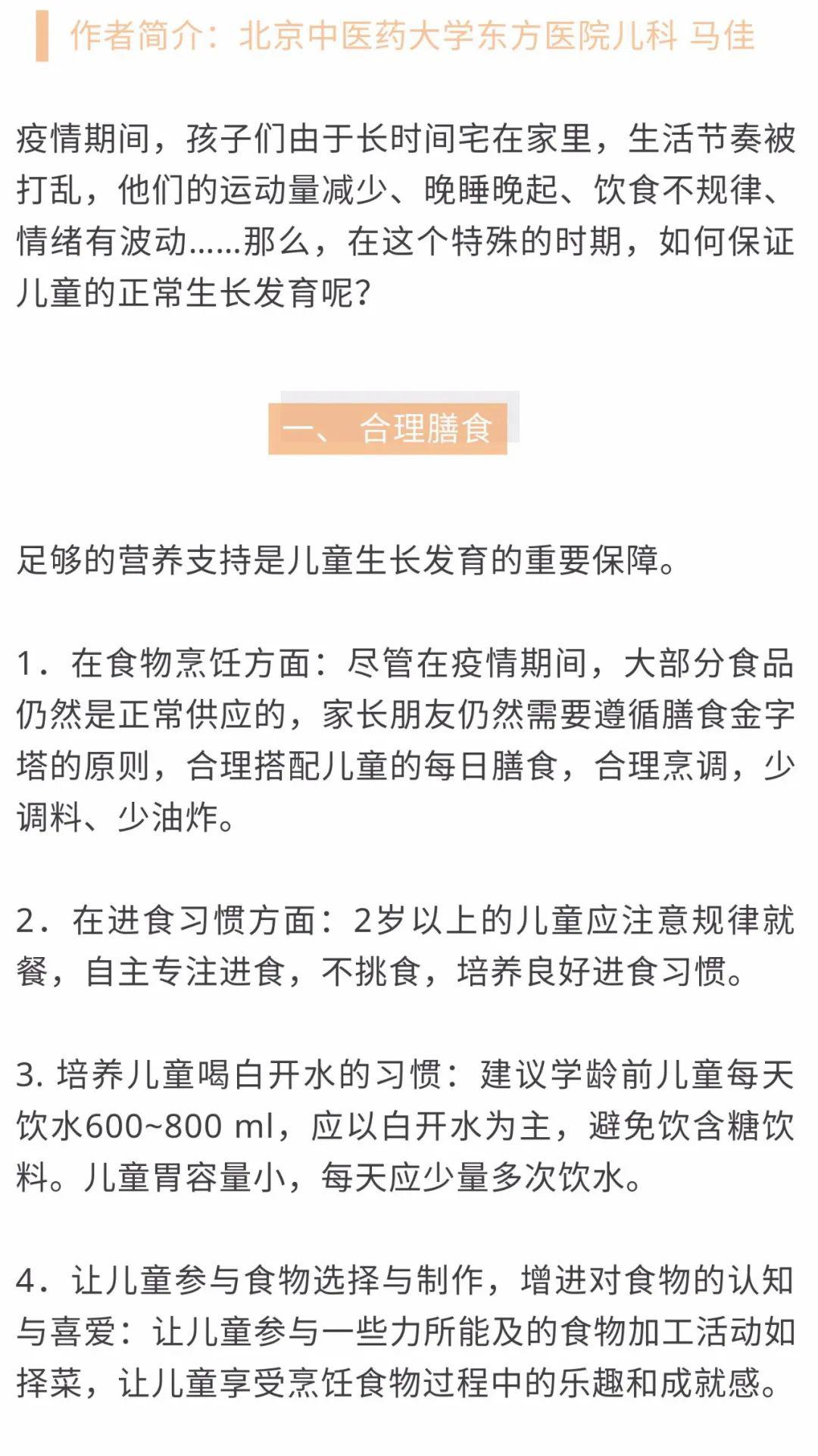 作者简介：北京中医药大学东方医院儿科 马佳

疫情期间，孩子们由于长时间宅在家里，生活节奏被打乱，他们的运动量减少、晚睡晚起、饮食不规律、情绪有波动……那么，在这个特殊的时期，如何保证儿童的正常生长发育呢？

一、 合理膳食

足够的营养支持是儿童生长发育的重要保障。

1．在食物烹饪方面：尽管在疫情期间，大部分食品仍然是正常供应的，家长朋友仍然需要遵循膳食金字塔的原则，合理搭配儿童的每日膳食，合理烹调，少调料、少油炸。

2．在进食习惯方面：2岁以上的儿童应注意规律就餐，自主专注进食，不挑食，培养良好进食习惯。

3. 培养儿童喝白开水的习惯：建议学龄前儿童每天饮水600~800 ml，应以白开水为主，避免饮含糖饮料。儿童胃容量小，每天应少量多次饮水。

4．让儿童参与食物选择与制作，增进对食物的认知与喜爱：让儿童参与一些力所能及的食物加工活动如择菜，让儿童享受烹饪食物过程中的乐趣和成就感。